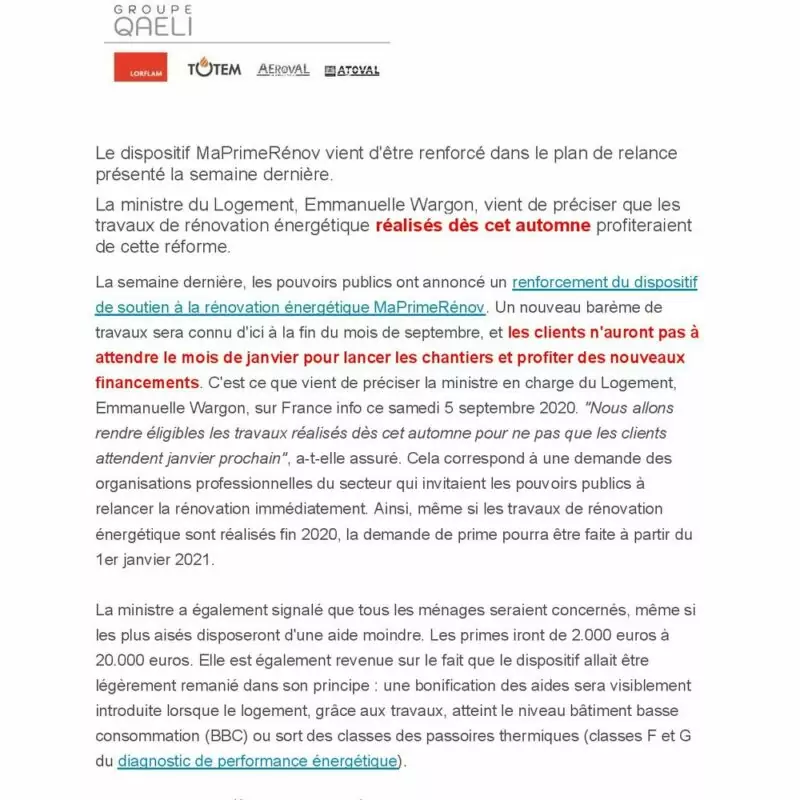 GROUPE
QAELI

LORFLAM TOTEM AEROVAL ATOVAL

Le dispositif MaPrimeRénov vient d'être renforcé dans le plan de relance présenté la semaine dernière.

La ministre du Logement, Emmanuelle Wargon, vient de préciser que les travaux de rénovation énergétique réalisés dès cet automne profiteraient de cette réforme.

La semaine dernière, les pouvoirs publics ont annoncé un renforcement du dispositif de soutien à la rénovation énergétique MaPrimeRénov. Un nouveau barème de travaux sera connu d'ici à la fin du mois de septembre, et les clients n'auront pas à attendre le mois de janvier pour lancer les chantiers et profiter des nouveaux financements. C'est ce que vient de préciser la ministre en charge du Logement, Emmanuelle Wargon, sur France info ce samedi 5 septembre 2020. "Nous allons rendre éligibles les travaux réalisés dès cet automne pour ne pas que les clients attendent janvier prochain", a-t-elle assuré. Cela correspond à une demande des organisations professionnelles du secteur qui invitaient les pouvoirs publics à relancer la rénovation immédiatement. Ainsi, même si les travaux de rénovation énergétique sont réalisés fin 2020, la demande de prime pourra être faite à partir du 1er janvier 2021.

La ministre a également signalé que tous les ménages seraient concernés, même si les plus aisés disposeront d'une aide moindre. Les primes iront de 2.000 euros à 20.000 euros. Elle est également revenue sur le fait que le dispositif allait être légèrement remanié dans son principe : une bonification des aides sera visiblement introduite lorsque le logement, grâce aux travaux, atteint le niveau bâtiment basse consommation (BBC) ou sort des classes des passoires thermiques (classes F et G du diagnostic de performance énergétique).